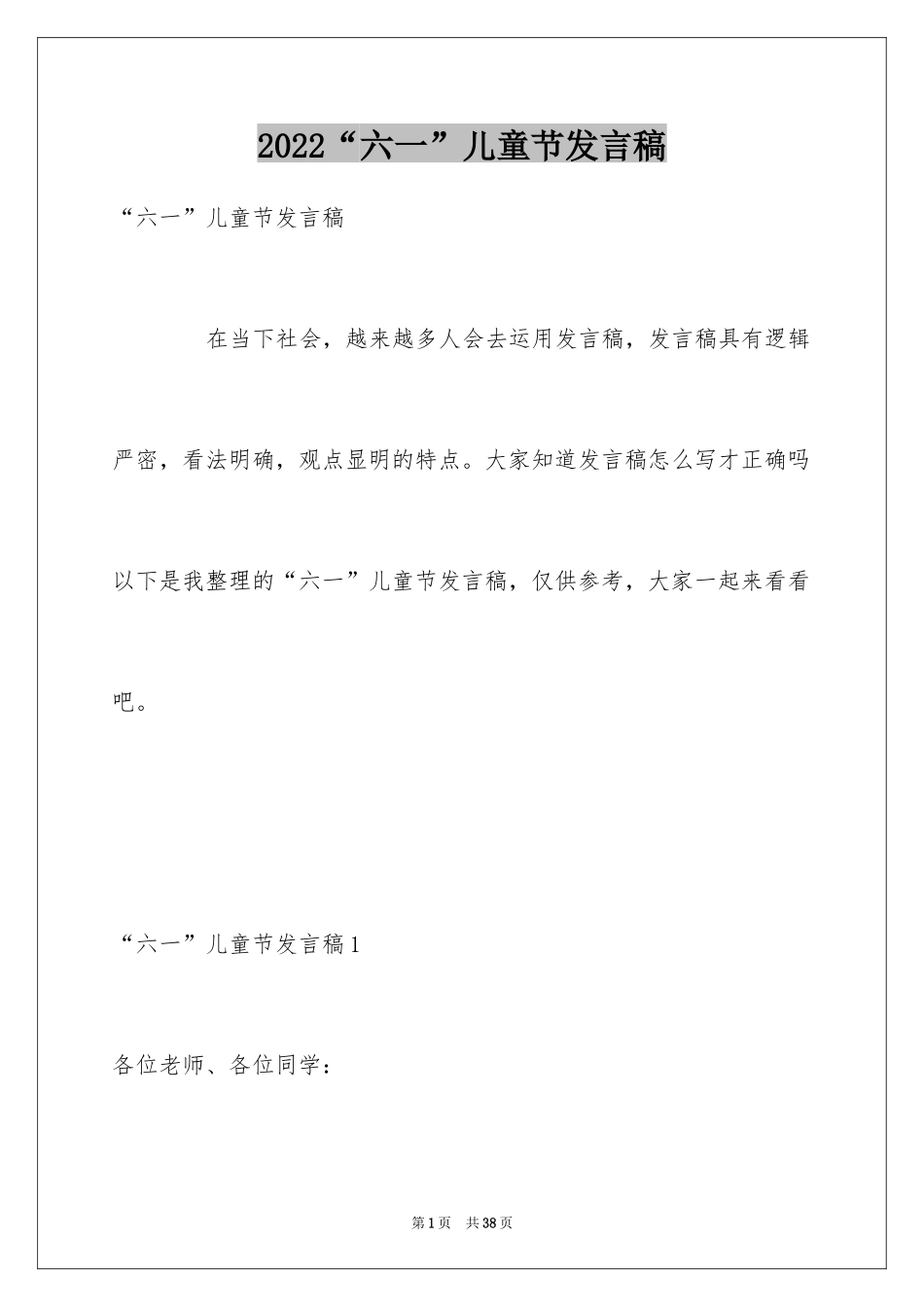 2022“六一”儿童节发言稿

“六一”儿童节发言稿

在当下社会，越来越多人会去运用发言稿，发言稿具有逻辑严密，看法明确，观点显明的特点。大家知道发言稿怎么写才正确吗以下是我整理的“六一”儿童节发言稿，仅供参考，大家一起来看看吧。

“六一”儿童节发言稿1

各位老师、各位同学：

第1页 共38页